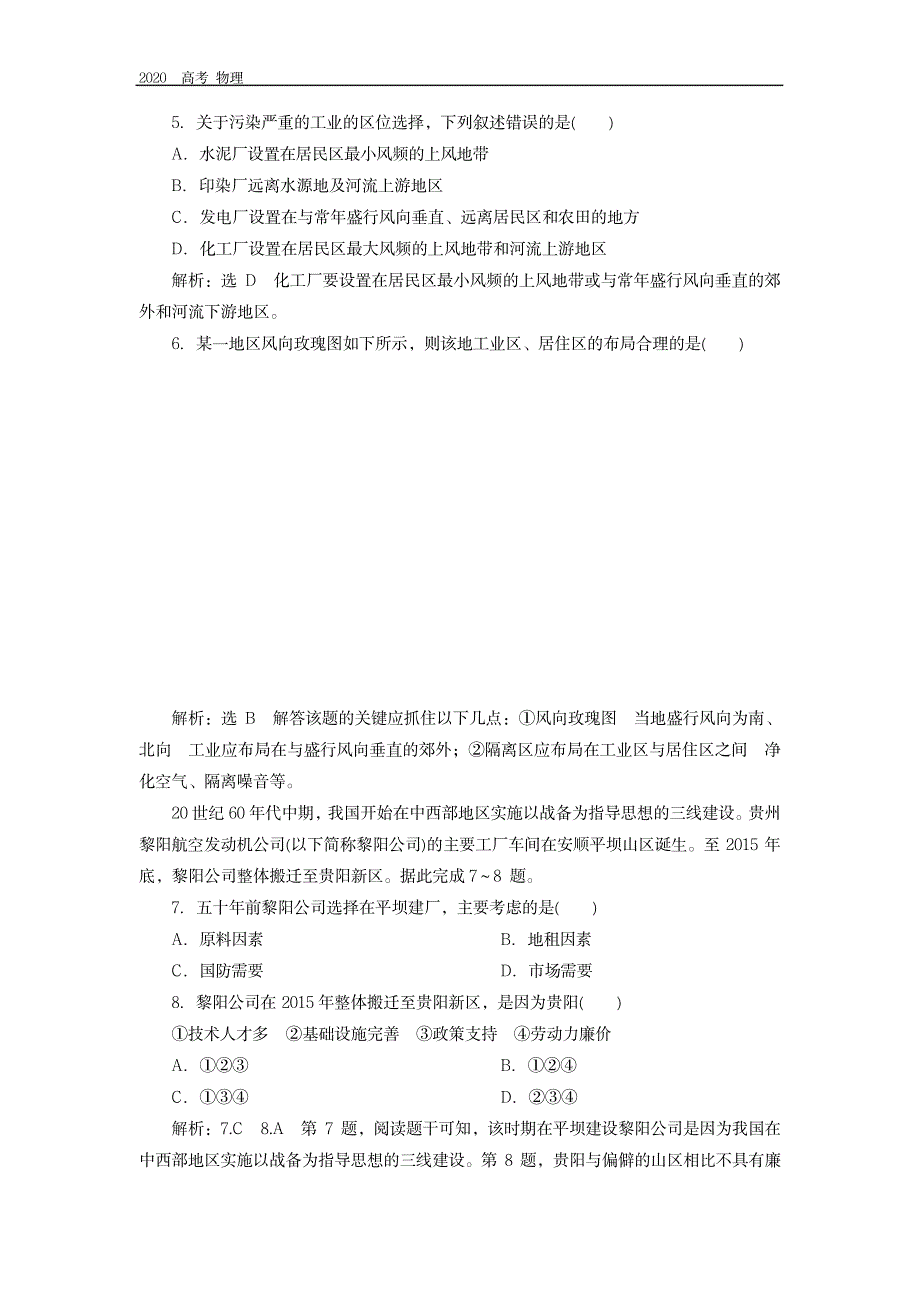 2020 高考 物理

5. 关于污染严重的工业的区位选择，下列叙述错误的是(　　)

A. 水泥厂设置在居民区最小风频的上风地带

B. 印染厂远离水源地及河流上游地区

C. 发电厂设置在与常年盛行风向垂直、远离居民区和农田的地方

D. 化工厂设置在居民区最大风频的上风地带和河流上游地区

解析：选 D　化工厂要设置在居民区最小风频的上风地带或与常年盛行风向垂直的郊外和河流下游地区。

6. 某一地区风向玫瑰图如下所示，则该地工业区、居住区的布局合理的是(　　)

解析：选 B　解答该题的关键应抓住以下几点：①风向玫瑰图　当地盛行风向为南、北向　工业应布局在与盛行风向垂直的郊外；②隔离区应布局在工业区与居住区之间　净化空气、隔离噪音等。

20 世纪 60 年代中期，我国开始在中西部地区实施以战备为指导思想的三线建设。贵州黎阳航空发动机公司(以下简称黎阳公司)的主要工厂车间在安顺平坝山区诞生。至 2015 年底，黎阳公司整体搬迁至贵阳新区。据此完成 7～8 题。

7. 五十年前黎阳公司选择在平坝建厂，主要考虑的是(　　)

A. 原料因素　　B. 地租因素

C. 国防需要　　D. 市场需要

8. 黎阳公司在 2015 年整体搬迁至贵阳新区，是因为贵阳(　　)

①技术人才多　②基础设施完善　③政策支持　④劳动力廉价

A. ①②③　　B. ①②④

C. ①③④　　D. ②③④

解析：7.C　8.A　第 7 题，阅读题干可知，该时期在平坝建设黎阳公司是因为我国在中西部地区实施以战备为指导思想的三线建设。第 8 题，贵阳与偏僻的山区相比不具有廉